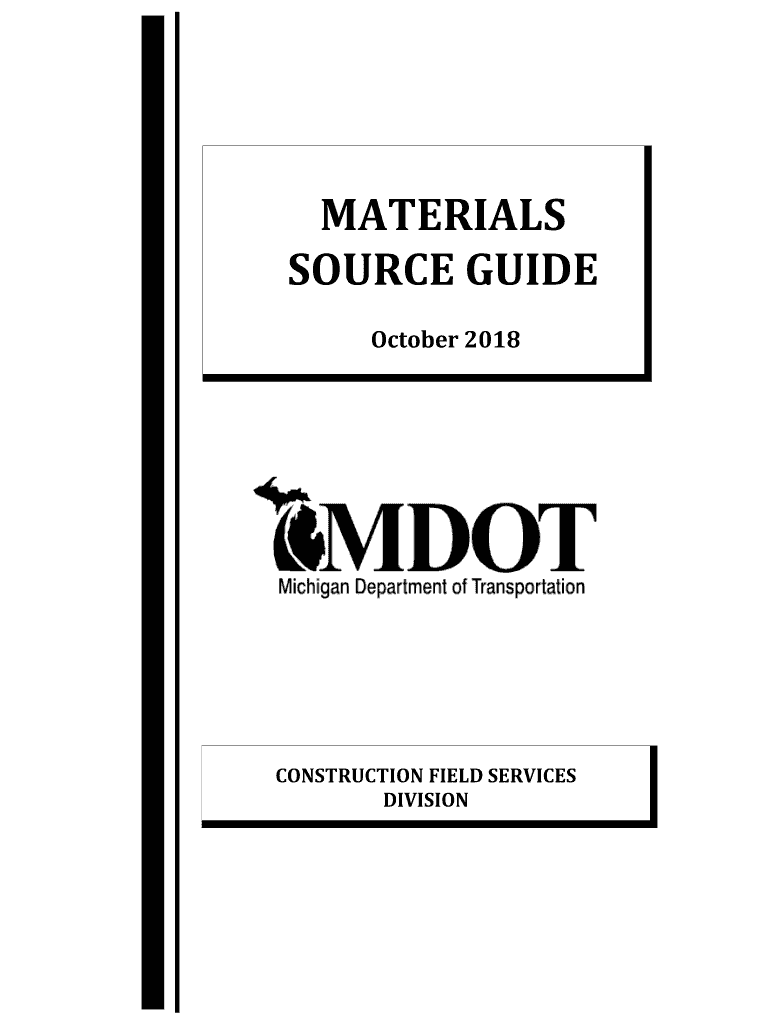 MATERIALS SOURCE GUIDE

October 2018

MDOT
Michigan Department of Transportation

CONSTRUCTION FIELD SERVICES DIVISION